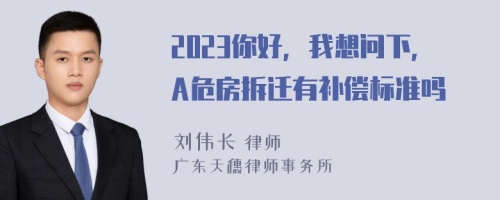 2023你好，我想问下，A危房拆迁有补偿标准吗

刘伟长 律师
广东天穗律师事务所